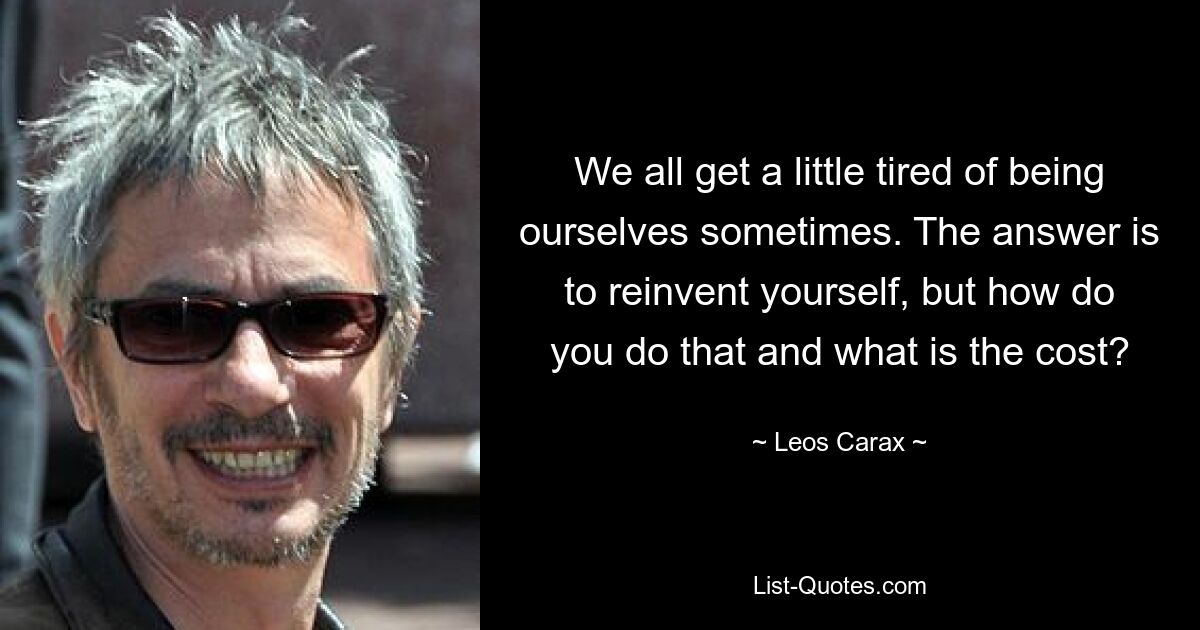 We all get a little tired of being ourselves sometimes. The answer is to reinvent yourself, but how do you do that and what is the cost?

~ Leos Carax ~

List-Quotes.com